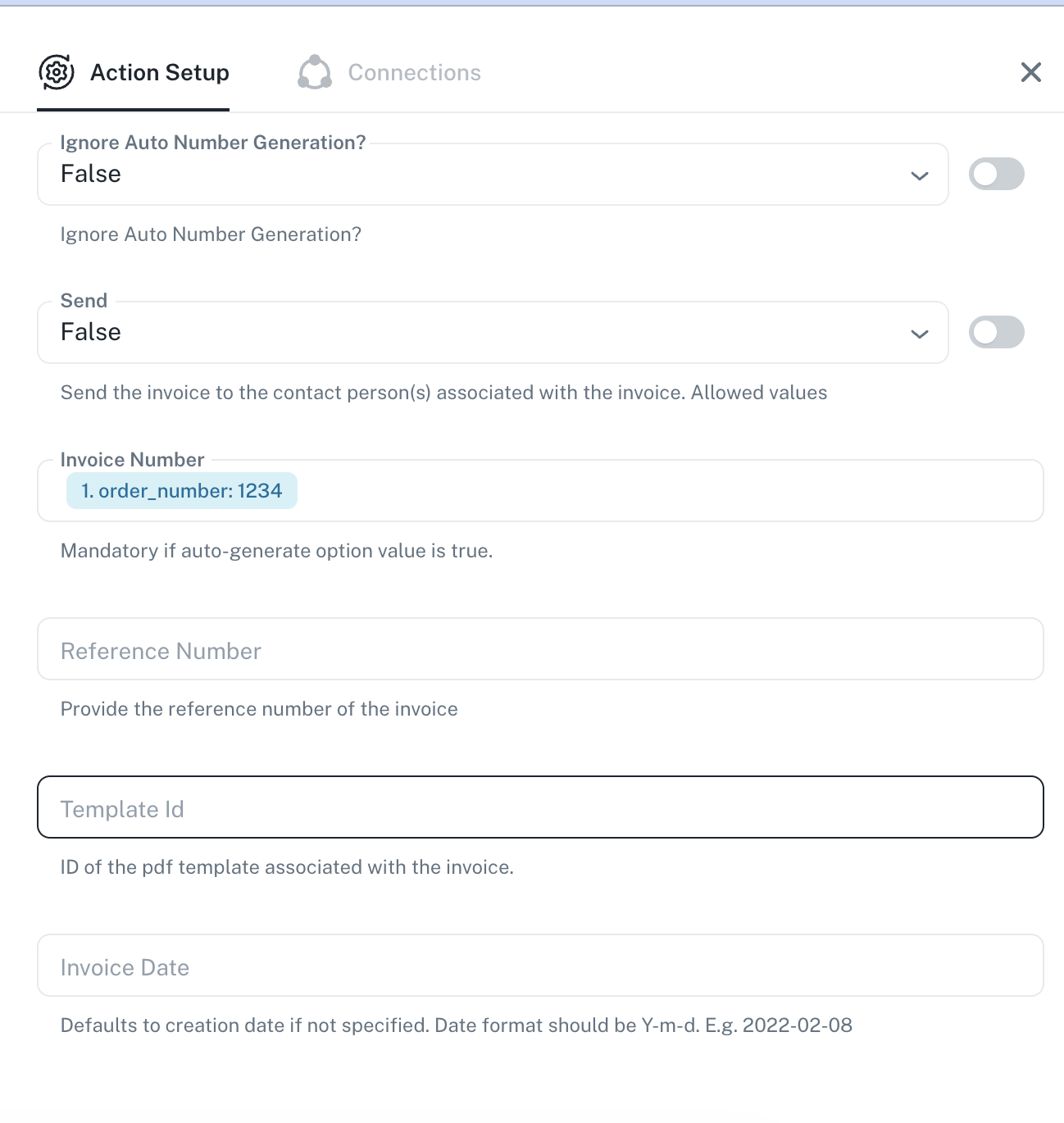 Action Setup
Connections

Ignore Auto Number Generation?
False

Ignore Auto Number Generation?

Send
False

Send the invoice to the contact person(s) associated with the invoice. Allowed values

Invoice Number
1. order_number: 1234

Mandatory if auto-generate option value is true.

Reference Number

Provide the reference number of the invoice

Template Id

ID of the pdf template associated with the invoice.

Invoice Date

Defaults to creation date if not specified. Date format should be Y-m-d. E.g. 2022-02-08